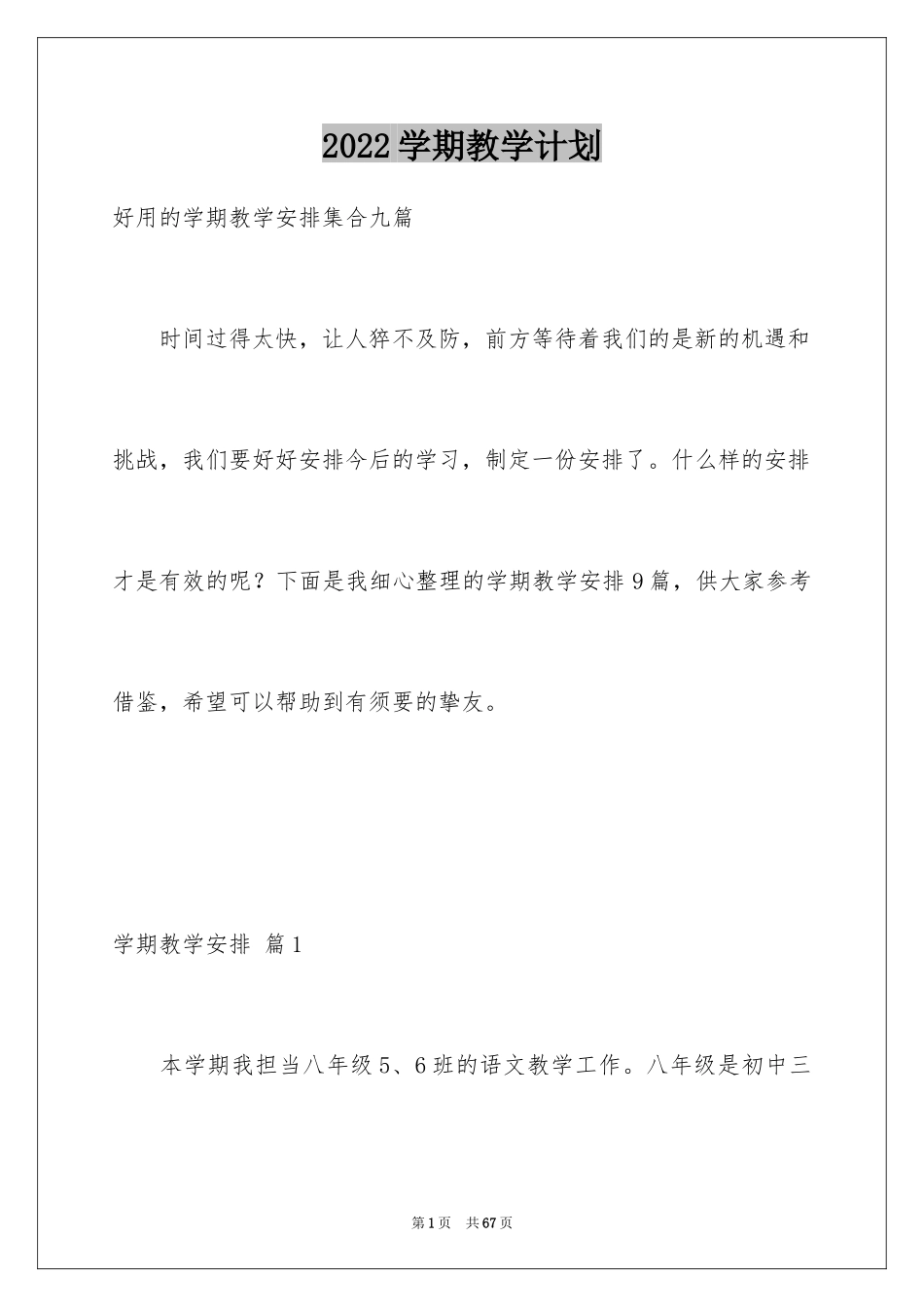 2022学期教学计划

好用的学期教学安排集合九篇

时间过得太快，让人猝不及防，前方等待着我们的是新的机遇和挑战，我们要好好安排今后的学习，制定一份安排了。什么样的安排才是有效的呢？下面是我细心整理的学期教学安排9篇，供大家参考借鉴，希望可以帮助到有须要的挚友。

学期教学安排 篇1

本学期我担当八年级5、6班的语文教学工作。八年级是初中三

第1页 共67页